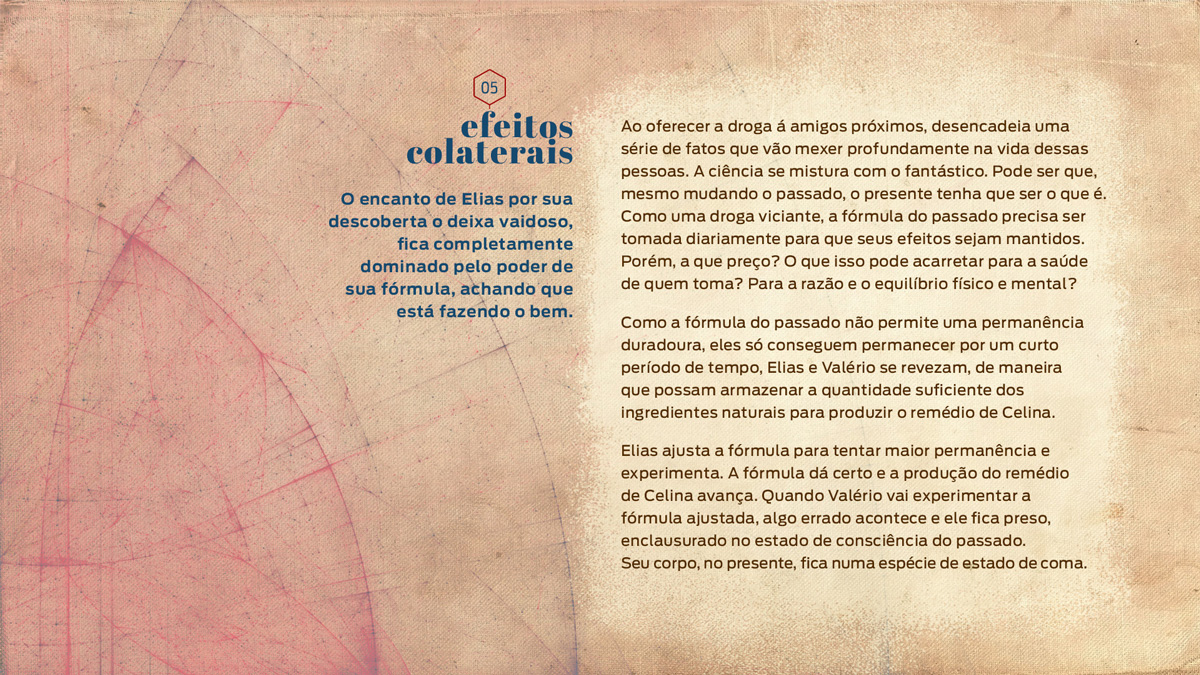 05

efeitos colaterais

O encanto de Elias por sua descoberta o deixa vaidoso, fica completamente dominado pelo poder de sua fórmula, achando que está fazendo o bem.

Ao oferecer a droga á amigos próximos, desencadeia uma série de fatos que vão mexer profundamente na vida dessas pessoas. A ciência se mistura com o fantástico. Pode ser que, mesmo mudando o passado, o presente tenha que ser o que é. Como uma droga viciante, a fórmula do passado precisa ser tomada diariamente para que seus efeitos sejam mantidos. Porém, a que preço? O que isso pode acarretar para a saúde de quem toma? Para a razão e o equilíbrio físico e mental?

Como a fórmula do passado não permite uma permanência duradoura, eles só conseguem permanecer por um curto período de tempo, Elias e Valério se revezam, de maneira que possam armazenar a quantidade suficiente dos ingredientes naturais para produzir o remédio de Celina.

Elias ajusta a fórmula para tentar maior permanência e experimenta. A fórmula dá certo e a produção do remédio de Celina avança. Quando Valério vai experimentar a fórmula ajustada, algo errado acontece e ele fica preso, enclausurado no estado de consciência do passado. Seu corpo, no presente, fica numa espécie de estado de coma.